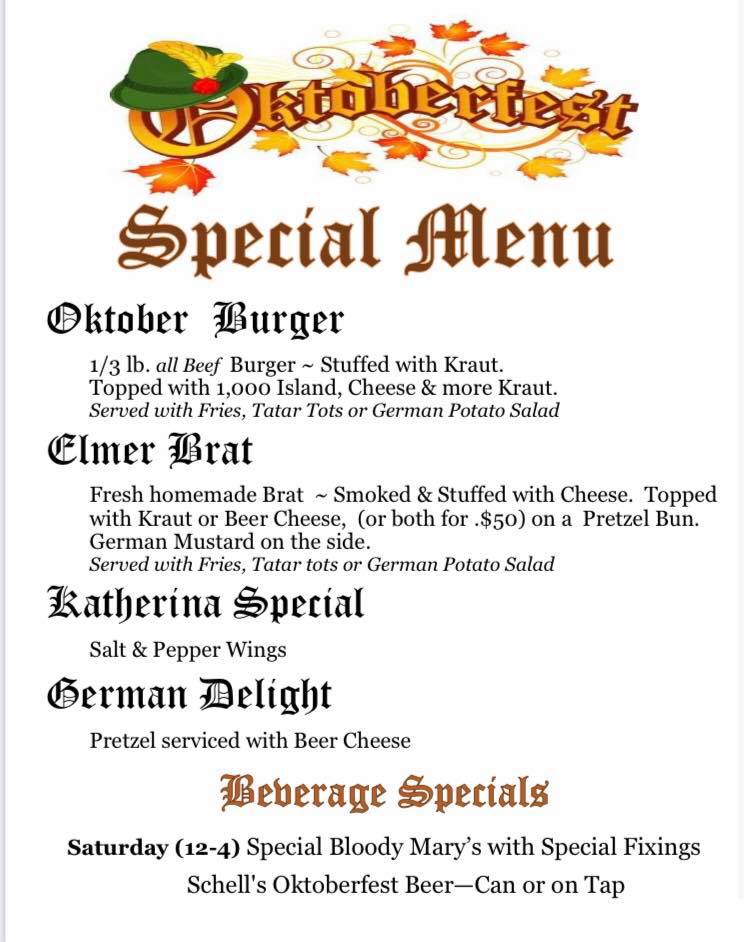 Oktoberfest

Special Menu

Oktober Burger

1/3 lb. all Beef Burger ~ Stuffed with Kraut. Topped with 1,000 Island, Cheese & more Kraut.
Served with Fries, Tatar Tots or German Potato Salad

Elmer Brat

Fresh homemade Brat ~ Smoked & Stuffed with Cheese. Topped with Kraut or Beer Cheese, (or both for .$50) on a Pretzel Bun. German Mustard on the side.
Served with Fries, Tatar tots or German Potato Salad

Katherina Special

Salt & Pepper Wings

German Delight

Pretzel serviced with Beer Cheese

Beverage Specials

Saturday (12-4) Special Bloody Mary's with Special Fixings

Schell's Oktoberfest Beer—Can or on Tap